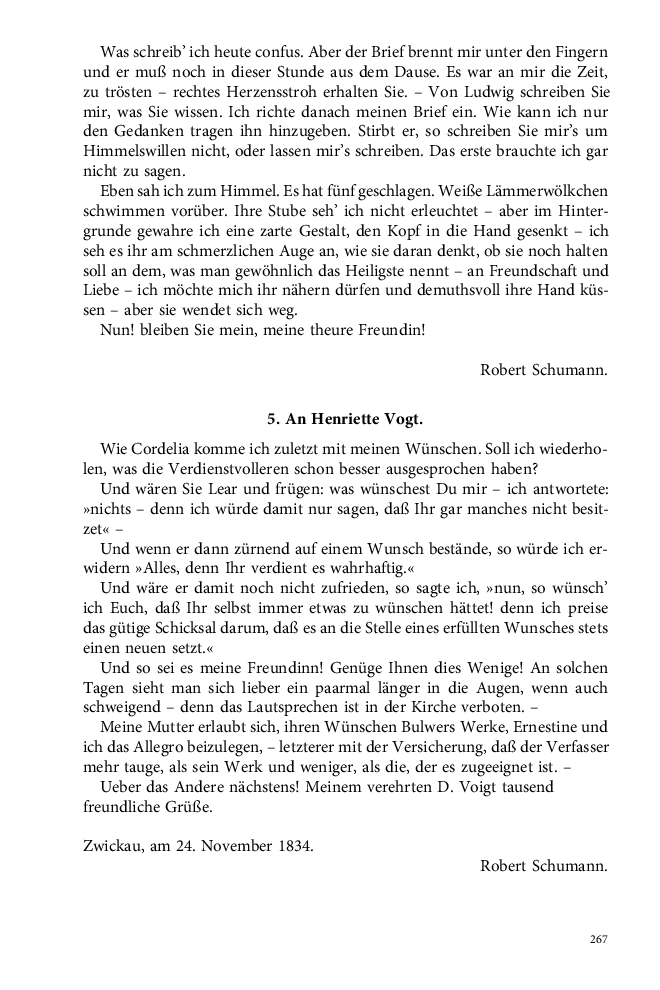 Was schreib' ich heute confus. Aber der Brief brennt mir unter den Fingern und er muß noch in dieser Stunde aus dem Dause. Es war an mir die Zeit, zu trösten – rechtes Herzensstroh erhalten Sie. – Von Ludwig schreiben Sie mir, was Sie wissen. Ich richte danach meinen Brief ein. Wie kann ich nur den Gedanken tragen ihn hinzugeben. Stirbt er, so schreiben Sie mir's um Himmelswillen nicht, oder lassen mir's schreiben. Das erste brauchte ich gar nicht zu sagen.

Eben sah ich zum Himmel. Es hat fünf geschlagen. Weiße Lämmerwölkchen schwimmen vorüber. Ihre Stube seh' ich nicht erleuchtet – aber im Hintergrunde gewahre ich eine zarte Gestalt, den Kopf in die Hand gesenkt – ich seh es ihr am schmerzlichen Auge an, wie sie daran denkt, ob sie noch halten soll an dem, was man gewöhnlich das Heiligste nennt – an Freundschaft und Liebe – ich möchte mich ihr nähern dürfen und demuthsvoll ihre Hand küssen – aber sie wendet sich weg.

Nun! bleiben Sie mein, meine theure Freundin!

Robert Schumann.

5. An Henriette Vogt.

Wie Cordelia komme ich zuletzt mit meinen Wünschen. Soll ich wiederholen, was die Verdienstvolleren schon besser ausgesprochen haben?

Und wären Sie Lear und frügen: was wünschest Du mir – ich antwortete: »nichts – denn ich würde damit nur sagen, daß Ihr gar manches nicht besitzet« –

Und wenn er dann zürnend auf einem Wunsch bestände, so würde ich erwidern »Alles, denn Ihr verdient es wahrhaftig.«

Und wäre er damit noch nicht zufrieden, so sagte ich, »nun, so wünsch' ich Euch, daß Ihr selbst immer etwas zu wünschen hättet! denn ich preise das gütige Schicksal darum, daß es an die Stelle eines erfüllten Wunsches stets einen neuen setzt.«

Und so sei es meine Freundinn! Genüge Ihnen dies Wenige! An solchen Tagen sieht man sich lieber ein paarmal länger in die Augen, wenn auch schweigend – denn das Lautsprechen ist in der Kirche verboten. –

Meine Mutter erlaubt sich, ihren Wünschen Bulwers Werke, Ernestine und ich das Allegro beizulegen, – letzterer mit der Versicherung, daß der Verfasser mehr tauge, als sein Werk und weniger, als die, der es zugeeignet ist. –

Ueber das Andere nächstens! Meinem verehrten D. Voigt tausend freundliche Grüße.

Zwickau, am 24. November 1834.

Robert Schumann.

267